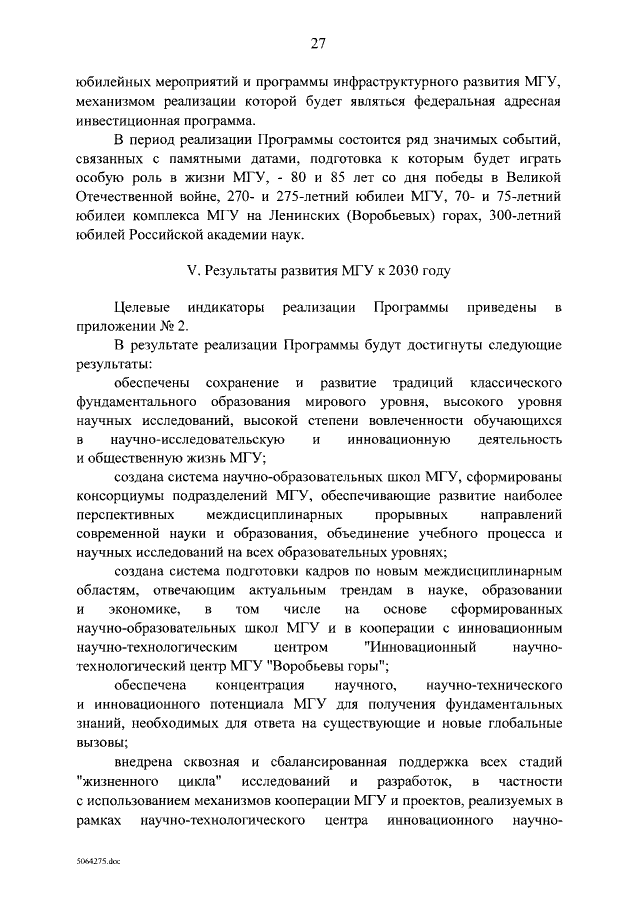 27

юбилейных мероприятий и программы инфраструктурного развития МГУ, механизмом реализации которой будет являться федеральная адресная инвестиционная программа.

В период реализации Программы состоится ряд значимых событий, связанных с памятными датами, подготовка к которым будет играть особую роль в жизни МГУ, - 80 и 85 лет со дня победы в Великой Отечественной войне, 270- и 275-летний юбилеи МГУ, 70- и 75-летний юбилеи комплекса МГУ на Ленинских (Воробьевых) горах, 300-летний юбилей Российской академии наук.

V. Результаты развития МГУ к 2030 году

Целевые индикаторы реализации Программы приведены в приложении № 2.

В результате реализации Программы будут достигнуты следующие результаты:

обеспечены сохранение и развитие традиций классического фундаментального образования мирового уровня, высокого уровня научных исследований, высокой степени вовлеченности обучающихся в научно-исследовательскую и инновационную деятельность и общественную жизнь МГУ;

создана система научно-образовательных школ МГУ, сформированы консорциумы подразделений МГУ, обеспечивающие развитие наиболее перспективных междисциплинарных прорывных направлений современной науки и образования, объединение учебного процесса и научных исследований на всех образовательных уровнях;

создана система подготовки кадров по новым междисциплинарным областям, отвечающим актуальным трендам в науке, образовании и экономике, в том числе на основе сформированных научно-образовательных школ МГУ и в кооперации с инновационным научно-технологическим центром "Инновационный научно-технологический центр МГУ "Воробьевы горы";

обеспечена концентрация научного, научно-технического и инновационного потенциала МГУ для получения фундаментальных знаний, необходимых для ответа на существующие и новые глобальные вызовы;

внедрена сквозная и сбалансированная поддержка всех стадий "жизненного цикла" исследований и разработок, в частности с использованием механизмов кооперации МГУ и проектов, реализуемых в рамках научно-технологического центра инновационного научно-

5064275.doc